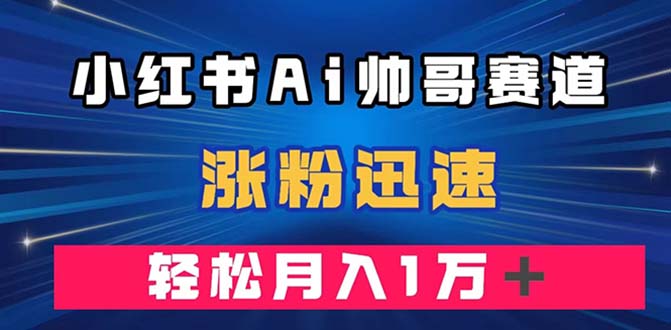 小红书Ai帅哥赛道

涨粉迅速

轻松月入1万＋